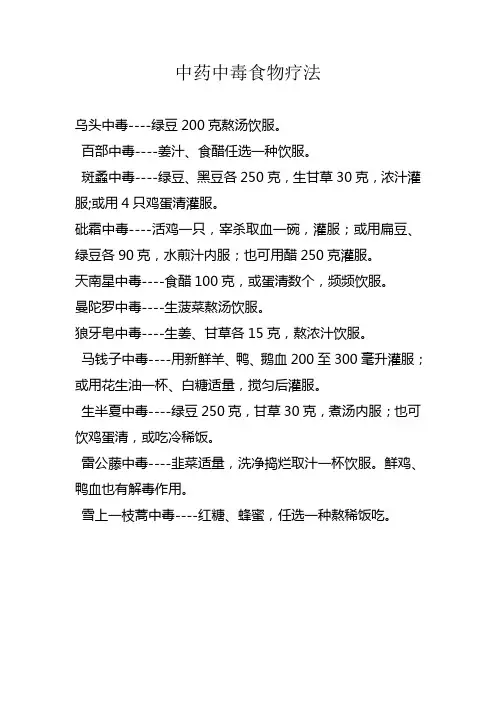 中药中毒食物疗法

乌头中毒----绿豆 200 克熬汤饮服。

百部中毒----姜汁、食醋任选一种饮服。

斑蝥中毒----绿豆、黑豆各 250 克，生甘草 30 克，浓汁灌服;或用 4 只鸡蛋清灌服。

砒霜中毒----活鸡一只，宰杀取血一碗，灌服；或用扁豆、绿豆各 90 克，水煎汁内服；也可用醋 250 克灌服。

天南星中毒----食醋 100 克，或蛋清数个，频频饮服。

曼陀罗中毒----生菠菜熬汤饮服。

狼牙皂中毒----生姜、甘草各 15 克，熬浓汁饮服。

马钱子中毒----用新鲜羊、鸭、鹅血 200 至 300 毫升灌服；或用花生油一杯、白糖适量，搅匀后灌服。

生半夏中毒----绿豆 250 克，甘草 30 克，煮汤内服；也可饮鸡蛋清，或吃冷稀饭。

雷公藤中毒----韭菜适量，洗净捣烂取汁一杯饮服。鲜鸡、鸭血也有解毒作用。

雪上一枝蒿中毒----红糖、蜂蜜，任选一种熬稀饭吃。